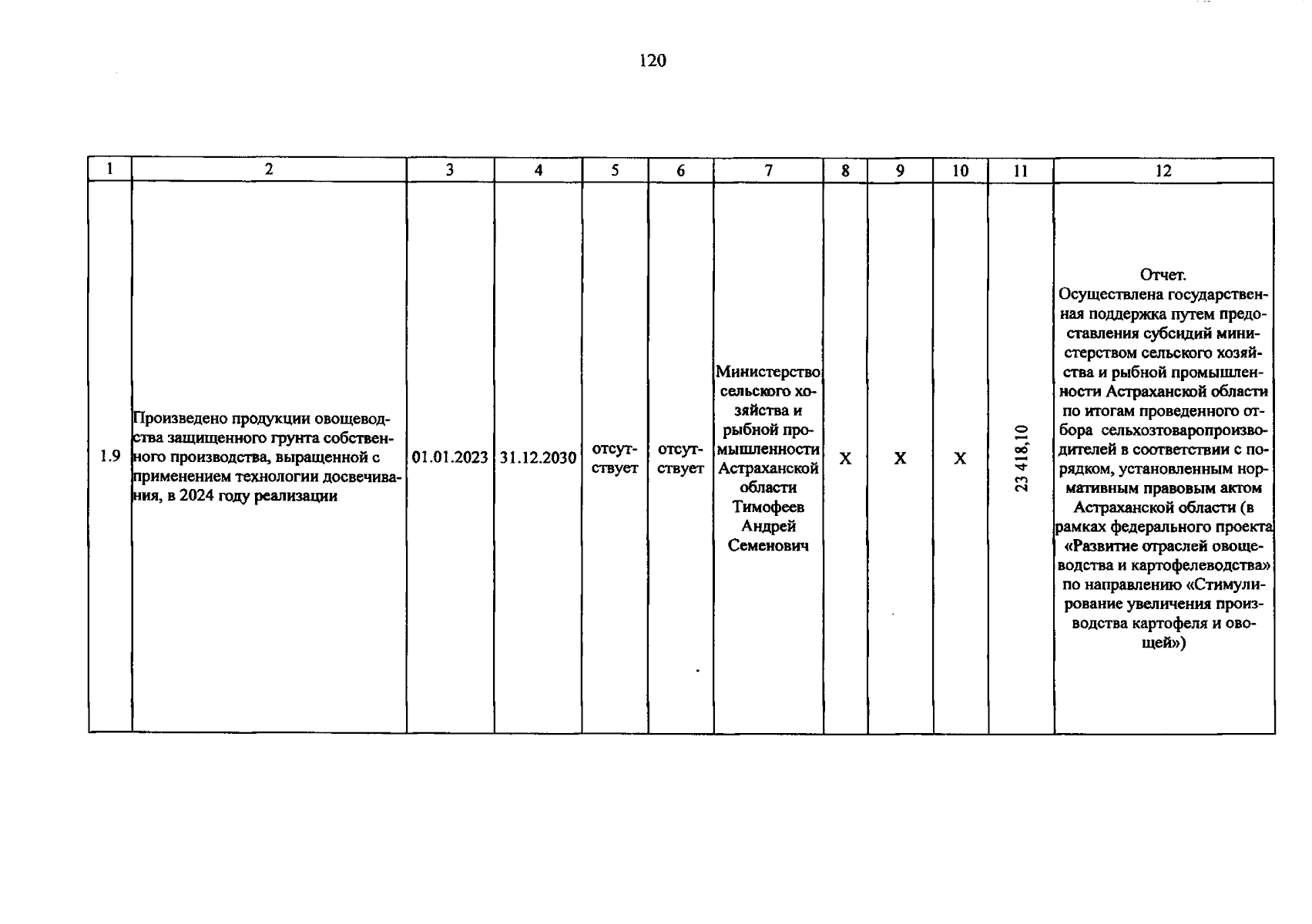 120

| 1 | 2 | 3 | 4 | 5 | 6 | 7 | 8 | 9 | 10 | 11 | 12 |
|---|---|---|---|---|---|---|---|---|---|---|---|
| 1.9 | Произведено продукции овощеводства защищенного грунта собственного производства, выращенной с применением технологии досвечивания, в 2024 году реализации | 01.01.2023 | 31.12.2030 | отсутствует | отсутствует | Министерство сельского хозяйства и рыбной промышленности Астраханской области Тимофеев Андрей Семенович | X | X | X | 23 418,10 | Отчет. Осуществлена государственная поддержка путем предоставления субсидий министерством сельского хозяйства и рыбной промышленности Астраханской области по итогам проведенного отбора сельхозтоваропроизводителей в соответствии с порядком, установленным нормативным правовым актом Астраханской области (в рамках федерального проекта «Развитие отраслей овощеводства и картофелеводства» по направлению «Стимулирование увеличения производства картофеля и овощей») |